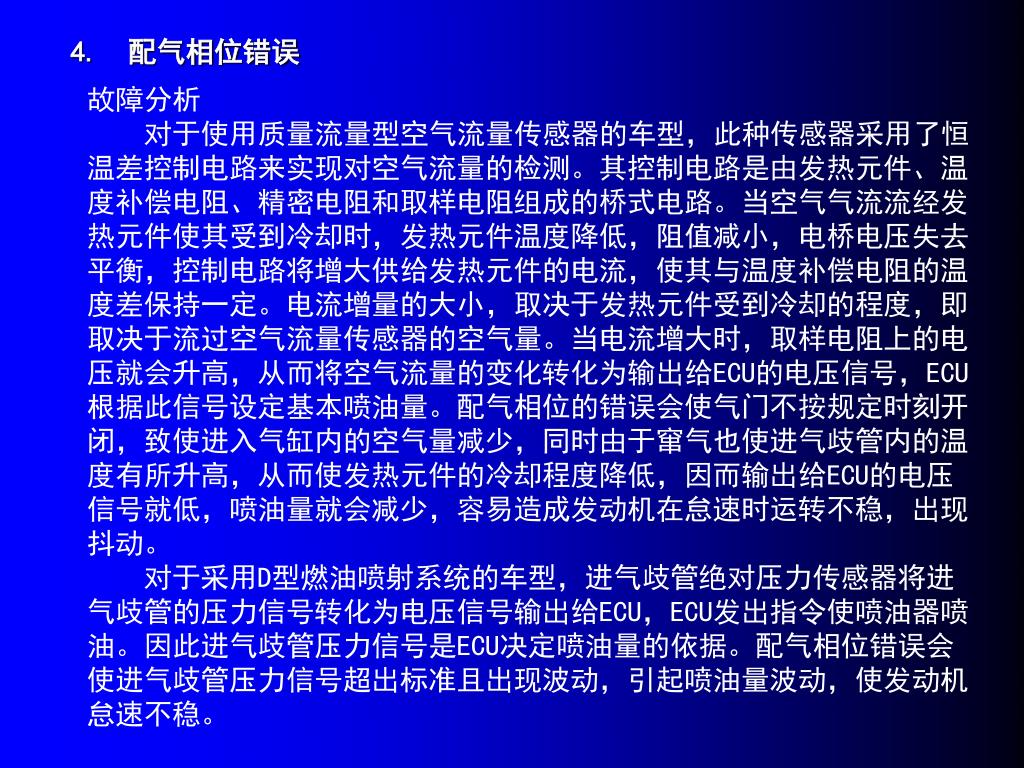 4. 配气相位错误

故障分析

对于使用质量流量型空气流量传感器的车型，此种传感器采用了恒温差控制电路来实现对空气流量的检测。其控制电路是由发热元件、温度补偿电阻、精密电阻和取样电阻组成的桥式电路。当空气气流流经发热元件使其受到冷却时，发热元件温度降低，阻值减小，电桥电压失去平衡，控制电路将增大供给发热元件的电流，使其与温度补偿电阻的温度差保持一定。电流增量的大小，取决于发热元件受到冷却的程度，即取决于流过空气流量传感器的空气量。当电流增大时，取样电阻上的电压就会升高，从而将空气流量的变化转化为输出给ECU的电压信号，ECU根据此信号设定基本喷油量。配气相位的错误会使气门不按规定时刻开闭，致使进入气缸内的空气量减少，同时由于窜气也使进气歧管内的温度有所升高，从而使发热元件的冷却程度降低，因而输出给ECU的电压信号就低，喷油量就会减少，容易造成发动机在怠速时运转不稳，出现抖动。

对于采用D型燃油喷射系统的车型，进气歧管绝对压力传感器将进气歧管的压力信号转化为电压信号输出给ECU，ECU发出指令使喷油器喷油。因此进气歧管压力信号是ECU决定喷油量的依据。配气相位错误会使进气歧管压力信号超出标准且出现波动，引起喷油量波动，使发动机怠速不稳。